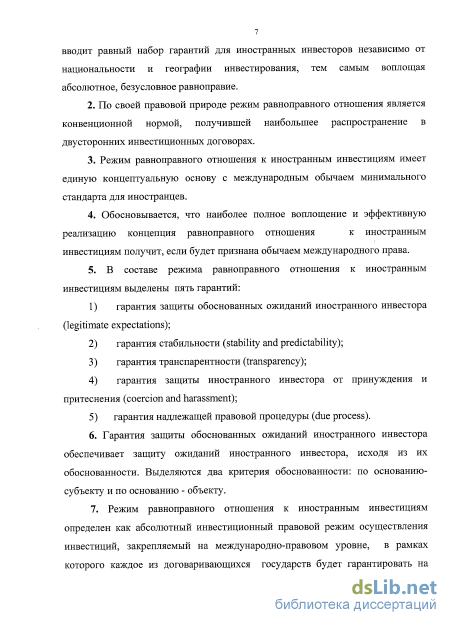 7

вводит равный набор гарантий для иностранных инвесторов независимо от национальности и географии инвестирования, тем самым воплощая абсолютное, безусловное равноправие.

2. По своей правовой природе режим равноправного отношения является конвенционной нормой, получившей наибольшее распространение в двусторонних инвестиционных договорах.

3. Режим равноправного отношения к иностранным инвестициям имеет единую концептуальную основу с международным обычаем минимального стандарта для иностранцев.

4. Обосновывается, что наиболее полное воплощение и эффективную реализацию концепция равноправного отношения к иностранным инвестициям получит, если будет признана обычаем международного права.

5. В составе режима равноправного отношения к иностранным инвестициям выделены пять гарантий:

1) гарантия защиты обоснованных ожиданий иностранного инвестора (legitimate expectations);

2) гарантия стабильности (stability and predictability);

3) гарантия транспарентности (transparency);

4) гарантия защиты иностранного инвестора от принуждения и притеснения (coercion and harassment);

5) гарантия надлежащей правовой процедуры (due process).

6. Гарантия защиты обоснованных ожиданий иностранного инвестора обеспечивает защиту ожиданий иностранного инвестора, исходя из их обоснованности. Выделяются два критерия обоснованности: по основанию-субъекту и по основанию - объекту.

7. Режим равноправного отношения к иностранным инвестициям определен как абсолютный инвестиционный правовой режим осуществления инвестиций, закрепляемый на международно-правовом уровне, в рамках которого каждое из договаривающихся государств будет гарантировать на

dsLib.net
библиотека диссертаций